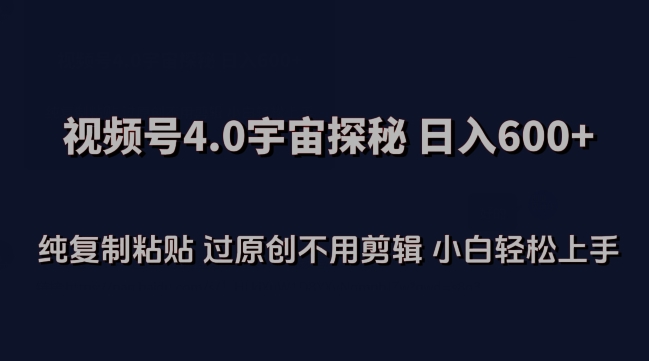 视频号4.0宇宙探秘 日入600+

纯复制粘贴 过原创不用剪辑 小白轻松上手